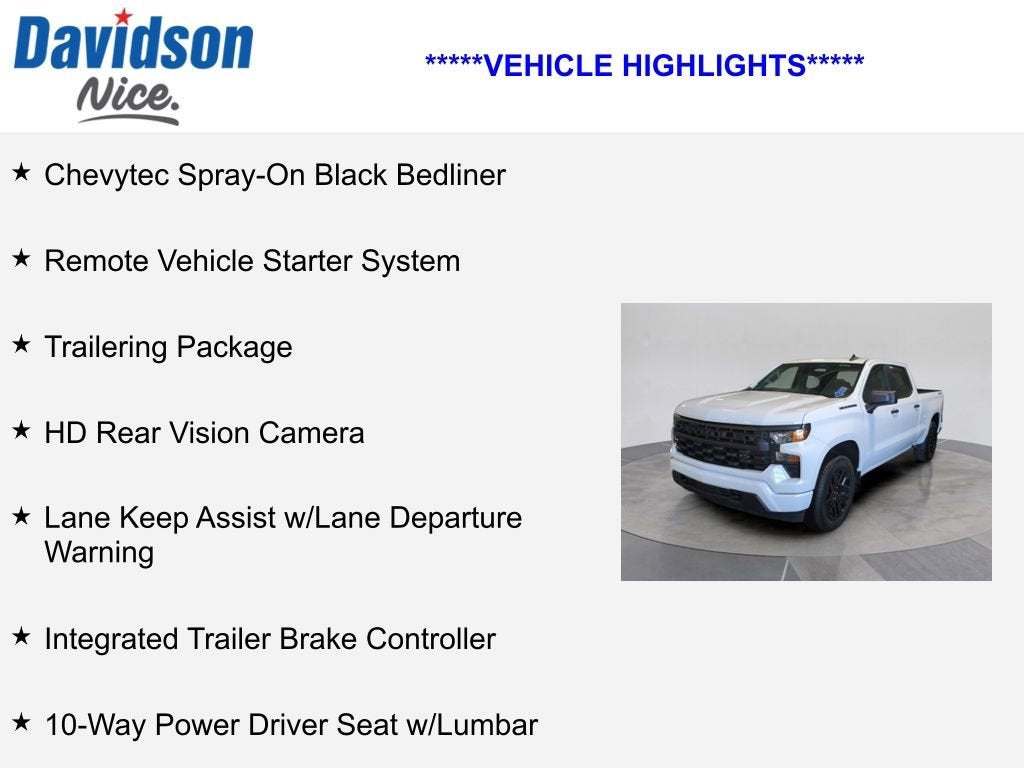 Davidson
Nice.

*****VEHICLE HIGHLIGHTS*****

★ Chevytec Spray-On Black Bedliner

★ Remote Vehicle Starter System

★ Trailering Package

★ HD Rear Vision Camera

★ Lane Keep Assist w/Lane Departure Warning

★ Integrated Trailer Brake Controller

★ 10-Way Power Driver Seat w/Lumbar